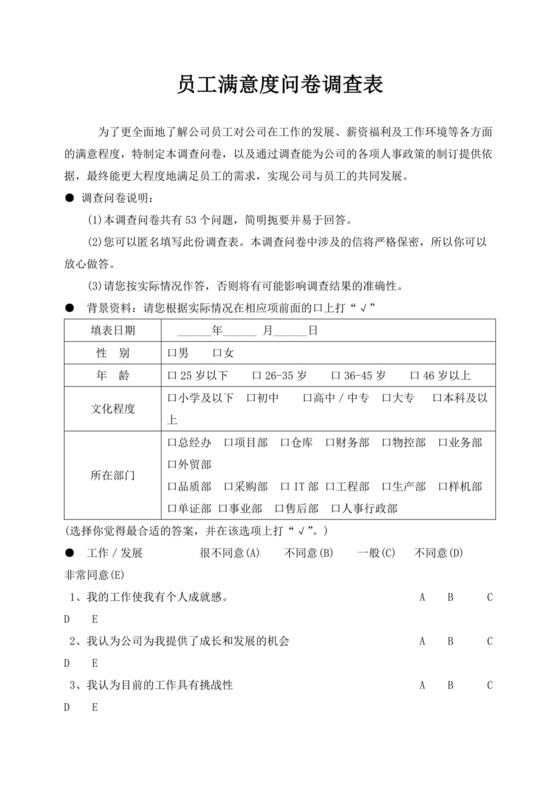 员工满意度问卷调查表

为了更全面地了解公司员工对公司在工作的发展、薪资福利及工作环境等各方面的满意程度，特制定本调查问卷，以及通过调查能为公司的各项人事政策的制订提供依据，最终能更大程度地满足员工的需求，实现公司与员工的共同发展。

● 调查问卷说明：

(1)本调查问卷共有 53 个问题，简明扼要并易于回答。

(2)您可以匿名填写此份调查表。本调查问卷中涉及的信将严格保密，所以你可以放心做答。

(3)请您按实际情况作答，否则将有可能影响调查结果的准确性。

● 背景资料：请您根据实际情况在相应项前面的口上打“√”

| 填表日期 | ______年______ 月______日 |
|---|---|
| 性　别 | 口男　　口女 |
| 年　龄 | 口 25 岁以下　　口 26-35 岁　　口 36-45 岁　　口 46 岁以上 |
| 文化程度 | 口小学及以下　口初中　　口高中 / 中专　口大专　　口本科及以上 |
| 所在部门 | 口总经办　口项目部　口仓库　口财务部　口物控部　口业务部　口外贸部　口品质部　口采购部　口 IT 部　口工程部　口生产部　口样机部　口单证部　口事业部　口售后部　口人事行政部 |

(选择你觉得最合适的答案，并在该选项上打“√”。)

● 工作 / 发展　　　很不同意(A)　　不同意(B)　　一般(C)　　不同意(D)　非常同意(E)

1、我的工作使我有个人成就感。　A　B　C　D　E

2、我认为公司为我提供了成长和发展的机会　A　B　C　D　E

3、我认为目前的工作具有挑战性　A　B　C　D　E